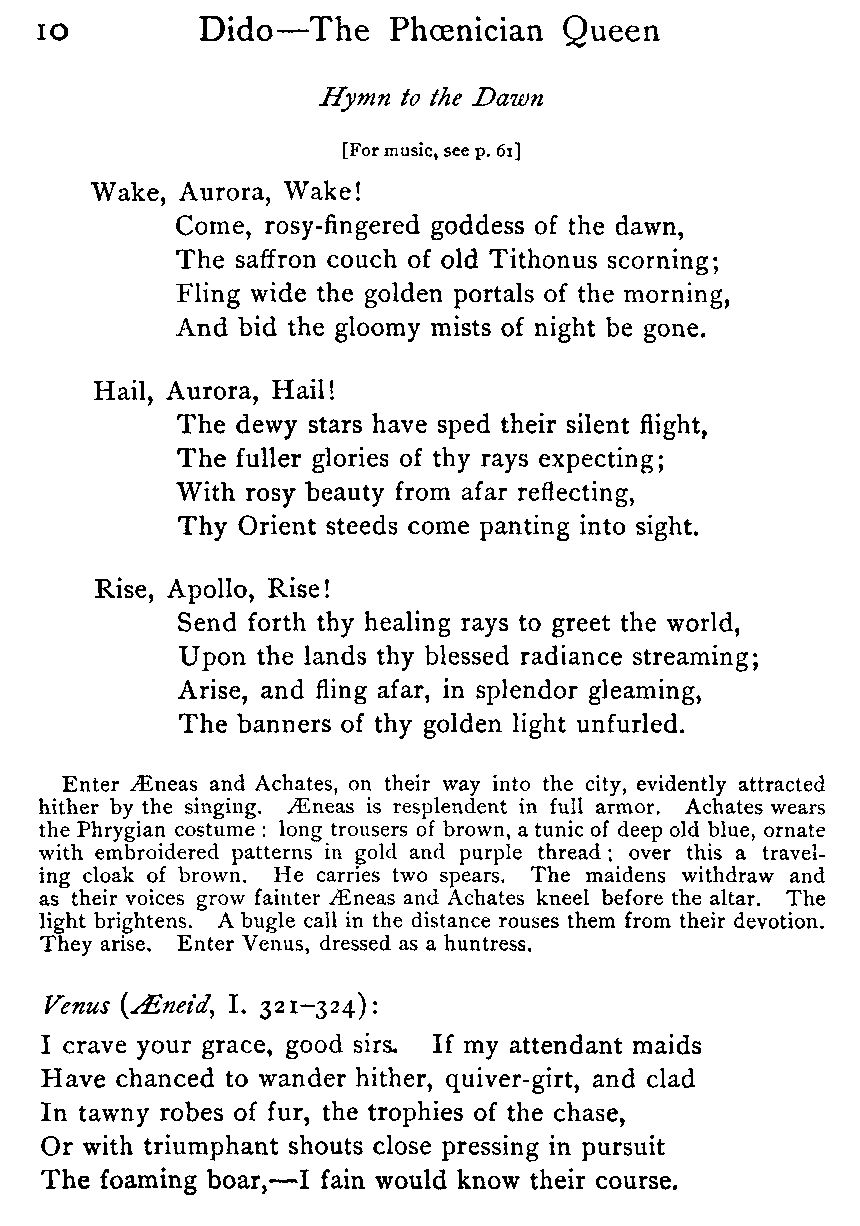 10 Dido—The Phœnician Queen

Hymn to the Dawn

[For music, see p. 61]

Wake, Aurora, Wake!
Come, rosy-fingered goddess of the dawn,
The saffron couch of old Tithonus scorning;
Fling wide the golden portals of the morning,
And bid the gloomy mists of night be gone.

Hail, Aurora, Hail!
The dewy stars have sped their silent flight,
The fuller glories of thy rays expecting;
With rosy beauty from afar reflecting,
Thy Orient steeds come panting into sight.

Rise, Apollo, Rise!
Send forth thy healing rays to greet the world,
Upon the lands thy blessed radiance streaming;
Arise, and fling afar, in splendor gleaming,
The banners of thy golden light unfurled.

Enter Æneas and Achates, on their way into the city, evidently attracted hither by the singing. Æneas is resplendent in full armor. Achates wears the Phrygian costume: long trousers of brown, a tunic of deep old blue, ornate with embroidered patterns in gold and purple thread; over this a traveling cloak of brown. He carries two spears. The maidens withdraw and as their voices grow fainter Æneas and Achates kneel before the altar. The light brightens. A bugle call in the distance rouses them from their devotion. They arise. Enter Venus, dressed as a huntress.

Venus (Æneid, I. 321–324):
I crave your grace, good sirs. If my attendant maids
Have chanced to wander hither, quiver-girt, and clad
In tawny robes of fur, the trophies of the chase,
Or with triumphant shouts close pressing in pursuit
The foaming boar,—I fain would know their course.